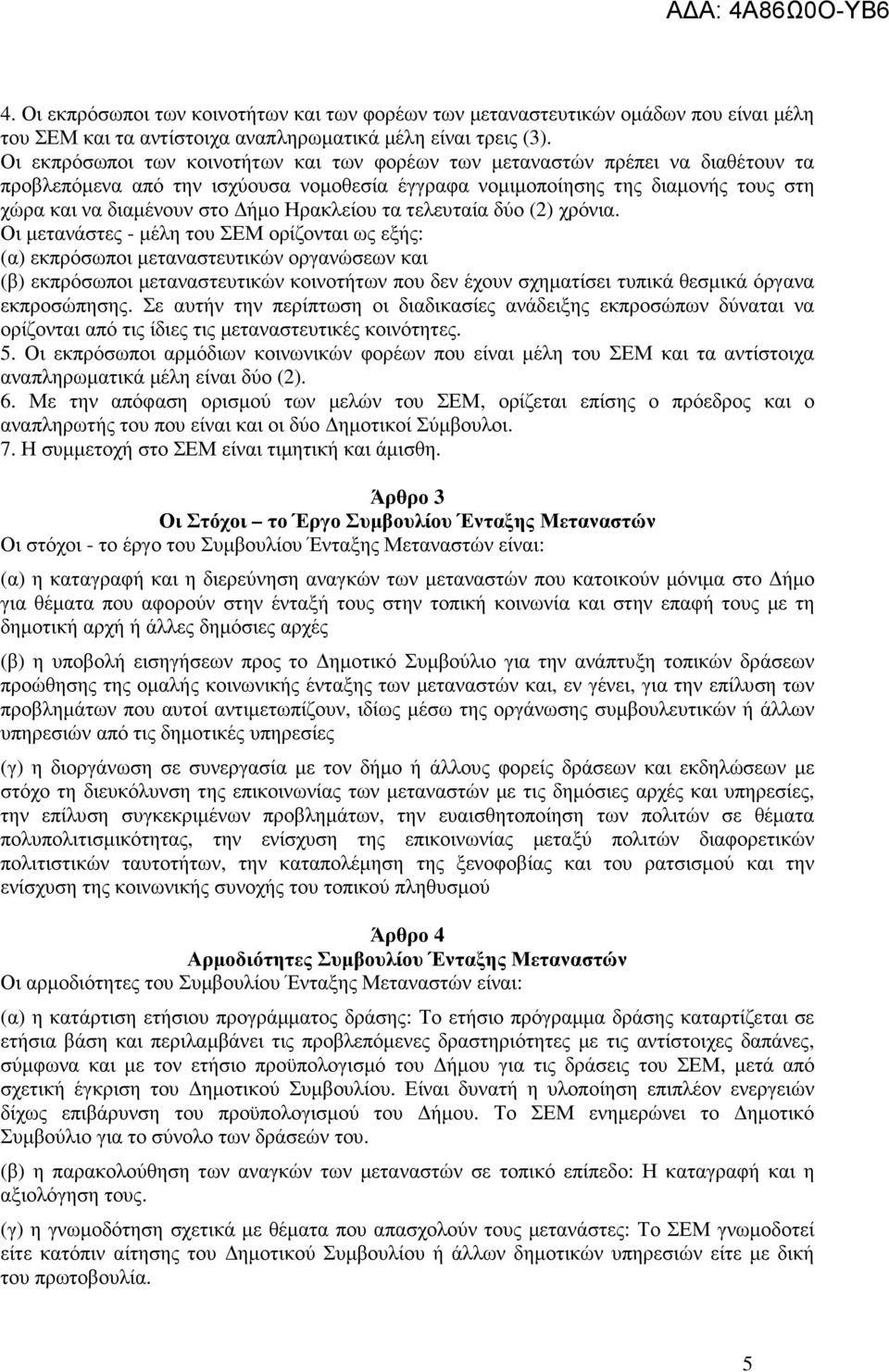 ΑΔΑ: 4Α86Ω0Ο-ΥΒ6

4. Οι εκπρόσωποι των κοινοτήτων και των φορέων των μεταναστευτικών ομάδων που είναι μέλη του ΣΕΜ και τα αντίστοιχα αναπληρωματικά μέλη είναι τρεις (3).
Οι εκπρόσωποι των κοινοτήτων και των φορέων των μεταναστών πρέπει να διαθέτουν τα προβλεπόμενα από την ισχύουσα νομοθεσία έγγραφα νομιμοποίησης της διαμονής τους στη χώρα και να διαμένουν στο Δήμο Ηρακλείου τα τελευταία δύο (2) χρόνια.
Οι μετανάστες - μέλη του ΣΕΜ ορίζονται ως εξής:
(α) εκπρόσωποι μεταναστευτικών οργανώσεων και
(β) εκπρόσωποι μεταναστευτικών κοινοτήτων που δεν έχουν σχηματίσει τυπικά θεσμικά όργανα εκπροσώπησης. Σε αυτήν την περίπτωση οι διαδικασίες ανάδειξης εκπροσώπων δύναται να ορίζονται από τις ίδιες τις μεταναστευτικές κοινότητες.
5. Οι εκπρόσωποι αρμόδιων κοινωνικών φορέων που είναι μέλη του ΣΕΜ και τα αντίστοιχα αναπληρωματικά μέλη είναι δύο (2).
6. Με την απόφαση ορισμού των μελών του ΣΕΜ, ορίζεται επίσης ο πρόεδρος και ο αναπληρωτής του που είναι και οι δύο Δημοτικοί Σύμβουλοι.
7. Η συμμετοχή στο ΣΕΜ είναι τιμητική και άμισθη.

Άρθρο 3
Οι Στόχοι – το Έργο Συμβουλίου Ένταξης Μεταναστών
Οι στόχοι - το έργο του Συμβουλίου Ένταξης Μεταναστών είναι:

(α) η καταγραφή και η διερεύνηση αναγκών των μεταναστών που κατοικούν μόνιμα στο Δήμο για θέματα που αφορούν στην ένταξή τους στην τοπική κοινωνία και στην επαφή τους με τη δημοτική αρχή ή άλλες δημόσιες αρχές

(β) η υποβολή εισηγήσεων προς το Δημοτικό Συμβούλιο για την ανάπτυξη τοπικών δράσεων προώθησης της ομαλής κοινωνικής ένταξης των μεταναστών και, εν γένει, για την επίλυση των προβλημάτων που αυτοί αντιμετωπίζουν, ιδίως μέσω της οργάνωσης συμβουλευτικών ή άλλων υπηρεσιών από τις δημοτικές υπηρεσίες

(γ) η διοργάνωση σε συνεργασία με τον δήμο ή άλλους φορείς δράσεων και εκδηλώσεων με στόχο τη διευκόλυνση της επικοινωνίας των μεταναστών με τις δημόσιες αρχές και υπηρεσίες, την επίλυση συγκεκριμένων προβλημάτων, την ευαισθητοποίηση των πολιτών σε θέματα πολυπολιτισμικότητας, την ενίσχυση της επικοινωνίας μεταξύ πολιτών διαφορετικών πολιτιστικών ταυτοτήτων, την καταπολέμηση της ξενοφοβίας και του ρατσισμού και την ενίσχυση της κοινωνικής συνοχής του τοπικού πληθυσμού

Άρθρο 4
Αρμοδιότητες Συμβουλίου Ένταξης Μεταναστών
Οι αρμοδιότητες του Συμβουλίου Ένταξης Μεταναστών είναι:

(α) η κατάρτιση ετήσιου προγράμματος δράσης: Το ετήσιο πρόγραμμα δράσης καταρτίζεται σε ετήσια βάση και περιλαμβάνει τις προβλεπόμενες δραστηριότητες με τις αντίστοιχες δαπάνες, σύμφωνα και με τον ετήσιο προϋπολογισμό του Δήμου για τις δράσεις του ΣΕΜ, μετά από σχετική έγκριση του Δημοτικού Συμβουλίου. Είναι δυνατή η υλοποίηση επιπλέον ενεργειών δίχως επιβάρυνση του προϋπολογισμού του Δήμου. Το ΣΕΜ ενημερώνει το Δημοτικό Συμβούλιο για το σύνολο των δράσεών του.

(β) η παρακολούθηση των αναγκών των μεταναστών σε τοπικό επίπεδο: Η καταγραφή και η αξιολόγηση τους.

(γ) η γνωμοδότηση σχετικά με θέματα που απασχολούν τους μετανάστες: Το ΣΕΜ γνωμοδοτεί είτε κατόπιν αίτησης του Δημοτικού Συμβουλίου ή άλλων δημοτικών υπηρεσιών είτε με δική του πρωτοβουλία.

5